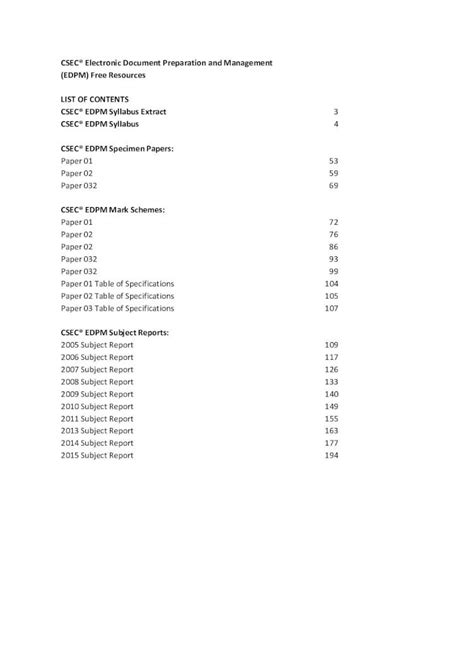 CSEC® Electronic Document Preparation and Management (EDPM) Free Resources

LIST OF CONTENTS
CSEC® EDPM Syllabus Extract 3
CSEC® EDPM Syllabus 4

CSEC® EDPM Specimen Papers:
Paper 01 53
Paper 02 59
Paper 032 69

CSEC® EDPM Mark Schemes:
Paper 01 72
Paper 02 76
Paper 02 86
Paper 032 93
Paper 032 99
Paper 01 Table of Specifications 104
Paper 02 Table of Specifications 105
Paper 03 Table of Specifications 107

CSEC® EDPM Subject Reports:
2005 Subject Report 109
2006 Subject Report 117
2007 Subject Report 126
2008 Subject Report 133
2009 Subject Report 140
2010 Subject Report 149
2011 Subject Report 155
2013 Subject Report 163
2014 Subject Report 177
2015 Subject Report 194